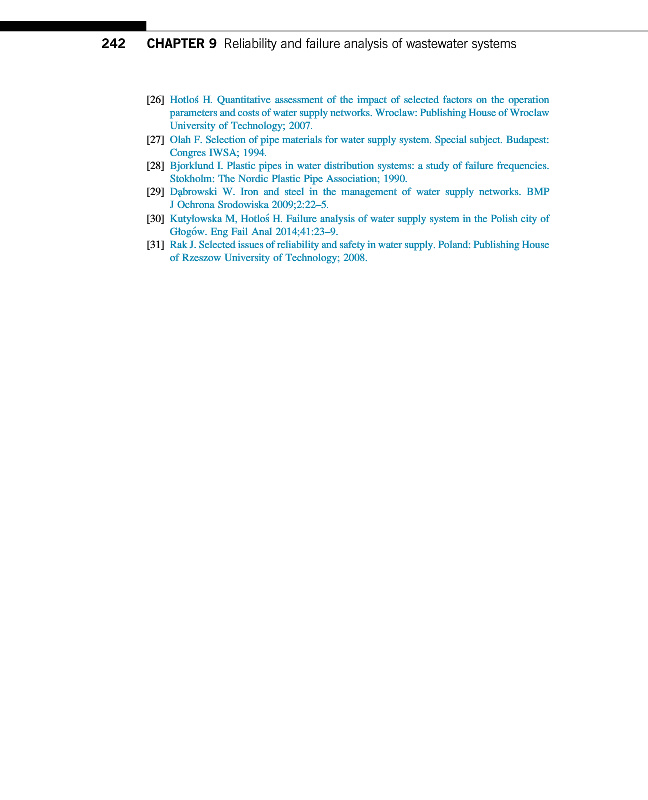 242 CHAPTER 9 Reliability and failure analysis of wastewater systems

[26] Hotloś H. Quantitative assessment of the impact of selected factors on the operation parameters and costs of water supply networks. Wroclaw: Publishing House of Wroclaw University of Technology; 2007.
[27] Olah F. Selection of pipe materials for water supply system. Special subject. Budapest: Congres IWSA; 1994.
[28] Bjorklund I. Plastic pipes in water distribution systems: a study of failure frequencies. Stokholm: The Nordic Plastic Pipe Association; 1990.
[29] Dąbrowski W. Iron and steel in the management of water supply networks. BMP J Ochrona Srodowiska 2009;2:22–5.
[30] Kutyłowska M, Hotloś H. Failure analysis of water supply system in the Polish city of Głogów. Eng Fail Anal 2014;41:23–9.
[31] Rak J. Selected issues of reliability and safety in water supply. Poland: Publishing House of Rzeszow University of Technology; 2008.